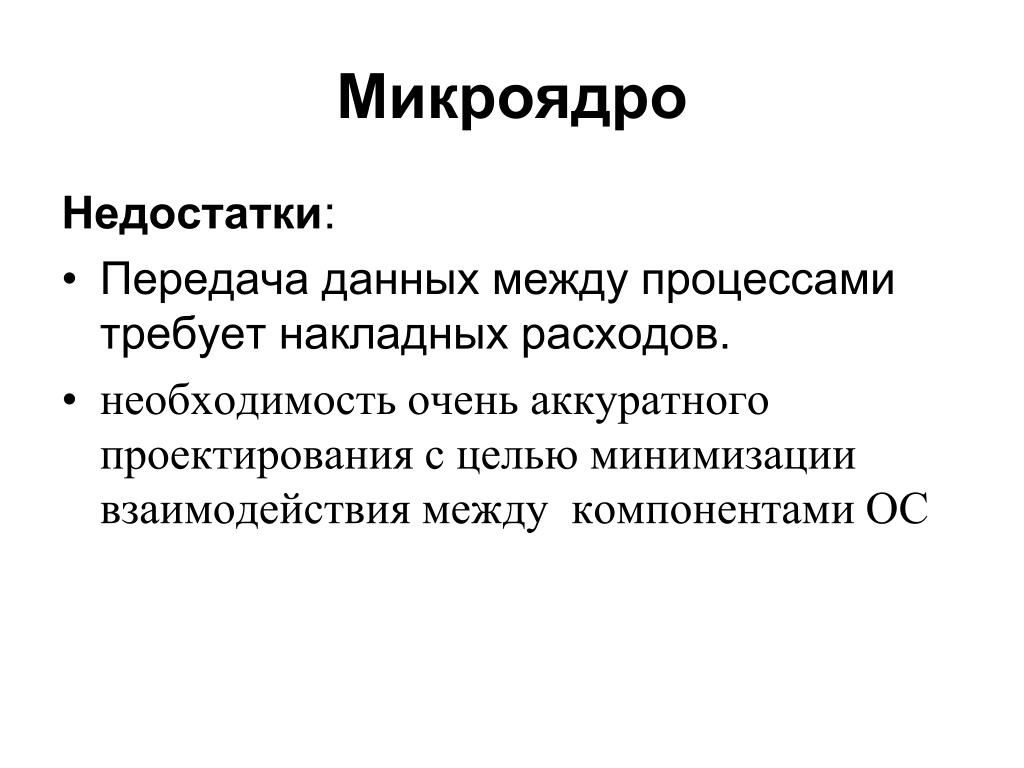 Микроядро

Недостатки:

• Передача данных между процессами требует накладных расходов.

• необходимость очень аккуратного проектирования с целью минимизации взаимодействия между компонентами ОС